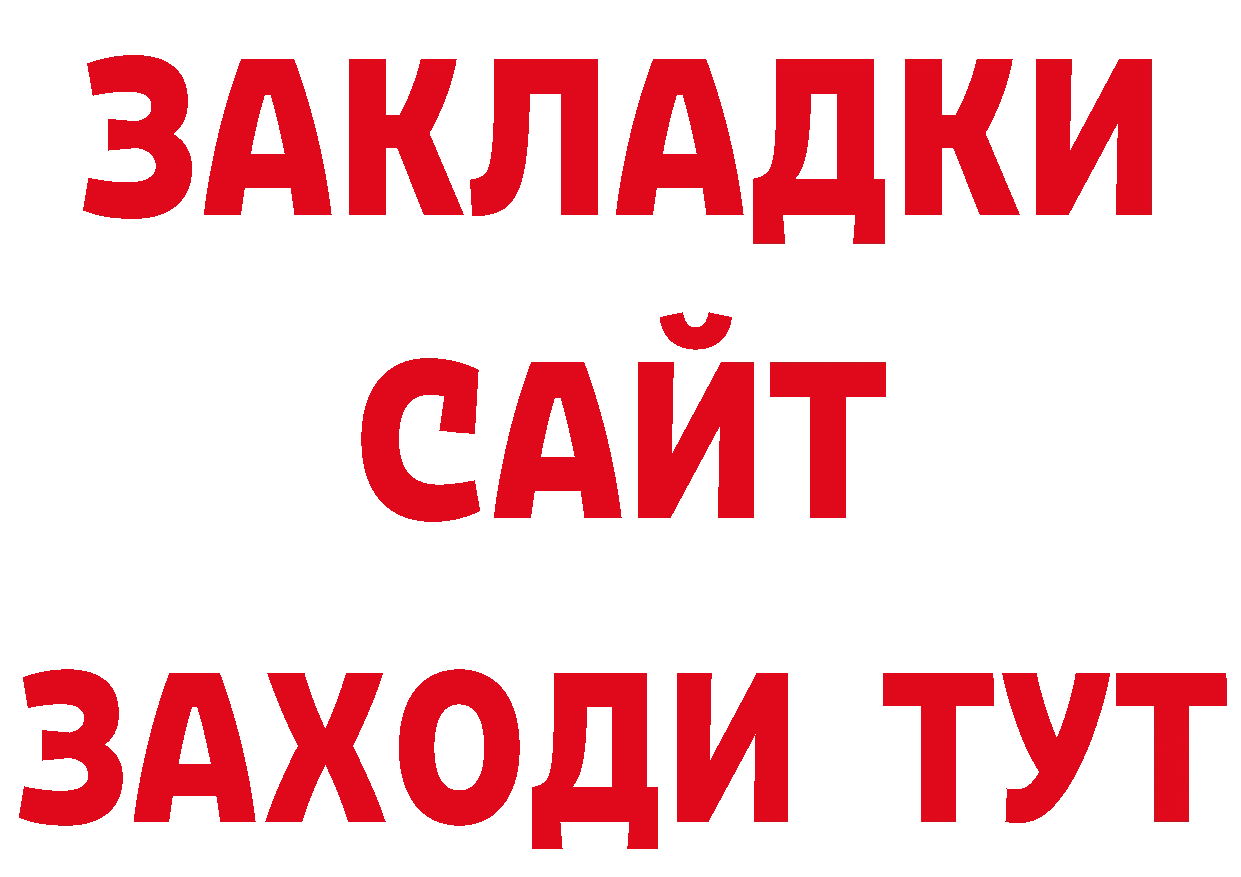 ЗАКЛАДКИ
САЙТ
ЗАХОДИ ТУТ